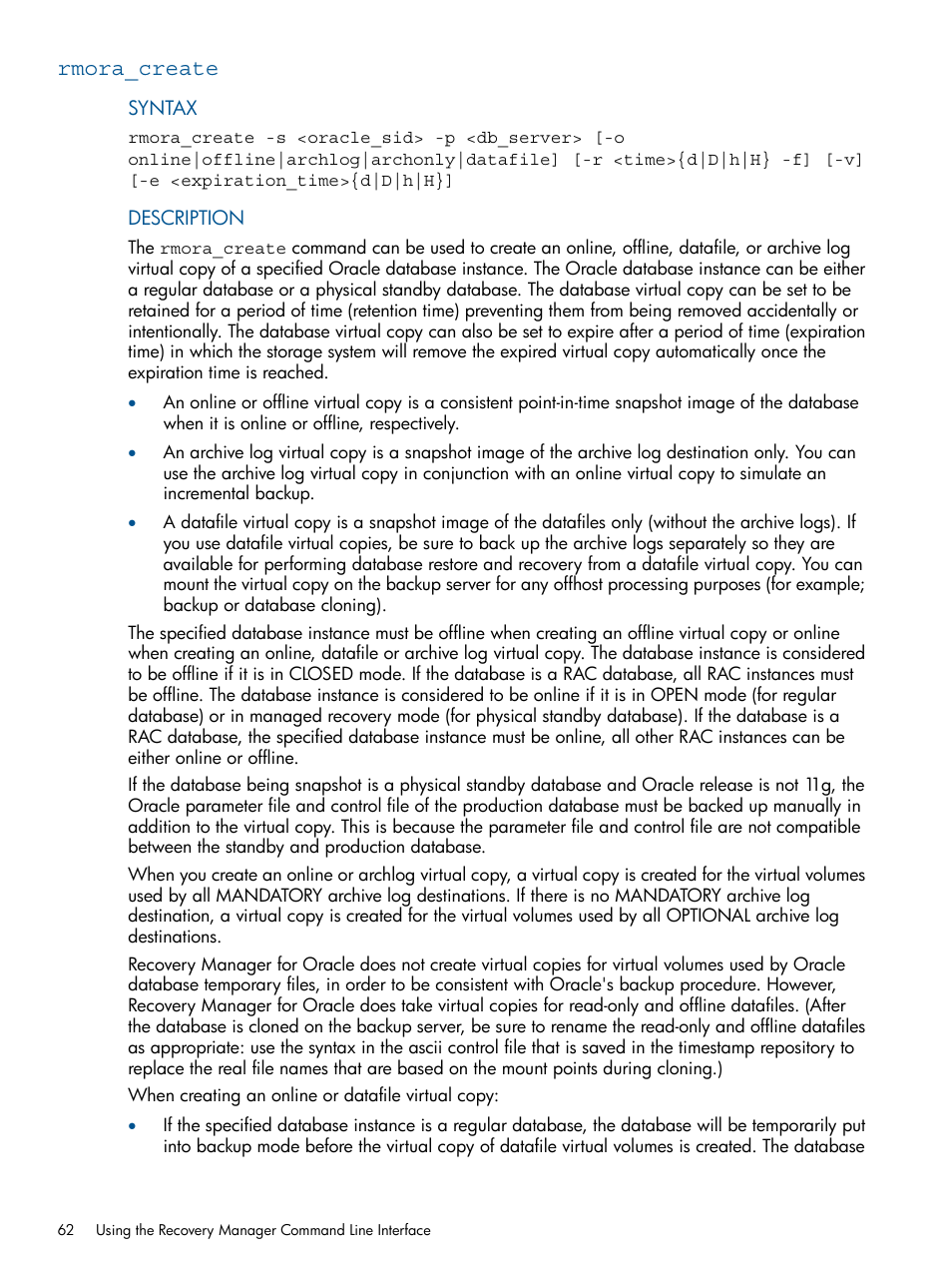 rmora_create

SYNTAX

rmora_create -s <oracle_sid> -p <db_server> [-o online|offline|archlog|archonly|datafile] [-r <time>{d|D|h|H} -f] [-v] [-e <expiration_time>{d|D|h|H}]

DESCRIPTION

The rmora_create command can be used to create an online, offline, datafile, or archive log virtual copy of a specified Oracle database instance. The Oracle database instance can be either a regular database or a physical standby database. The database virtual copy can be set to be retained for a period of time (retention time) preventing them from being removed accidentally or intentionally. The database virtual copy can also be set to expire after a period of time (expiration time) in which the storage system will remove the expired virtual copy automatically once the expiration time is reached.

• An online or offline virtual copy is a consistent point-in-time snapshot image of the database when it is online or offline, respectively.

• An archive log virtual copy is a snapshot image of the archive log destination only. You can use the archive log virtual copy in conjunction with an online virtual copy to simulate an incremental backup.

• A datafile virtual copy is a snapshot image of the datafiles only (without the archive logs). If you use datafile virtual copies, be sure to back up the archive logs separately so they are available for performing database restore and recovery from a datafile virtual copy. You can mount the virtual copy on the backup server for any offhost processing purposes (for example; backup or database cloning).

The specified database instance must be offline when creating an offline virtual copy or online when creating an online, datafile or archive log virtual copy. The database instance is considered to be offline if it is in CLOSED mode. If the database is a RAC database, all RAC instances must be offline. The database instance is considered to be online if it is in OPEN mode (for regular database) or in managed recovery mode (for physical standby database). If the database is a RAC database, the specified database instance must be online, all other RAC instances can be either online or offline.

If the database being snapshot is a physical standby database and Oracle release is not 11g, the Oracle parameter file and control file of the production database must be backed up manually in addition to the virtual copy. This is because the parameter file and control file are not compatible between the standby and production database.

When you create an online or archlog virtual copy, a virtual copy is created for the virtual volumes used by all MANDATORY archive log destinations. If there is no MANDATORY archive log destination, a virtual copy is created for the virtual volumes used by all OPTIONAL archive log destinations.

Recovery Manager for Oracle does not create virtual copies for virtual volumes used by Oracle database temporary files, in order to be consistent with Oracle's backup procedure. However, Recovery Manager for Oracle does take virtual copies for read-only and offline datafiles. (After the database is cloned on the backup server, be sure to rename the read-only and offline datafiles as appropriate: use the syntax in the ascii control file that is saved in the timestamp repository to replace the real file names that are based on the mount points during cloning.)

When creating an online or datafile virtual copy:

• If the specified database instance is a regular database, the database will be temporarily put into backup mode before the virtual copy of datafile virtual volumes is created. The database

62 Using the Recovery Manager Command Line Interface